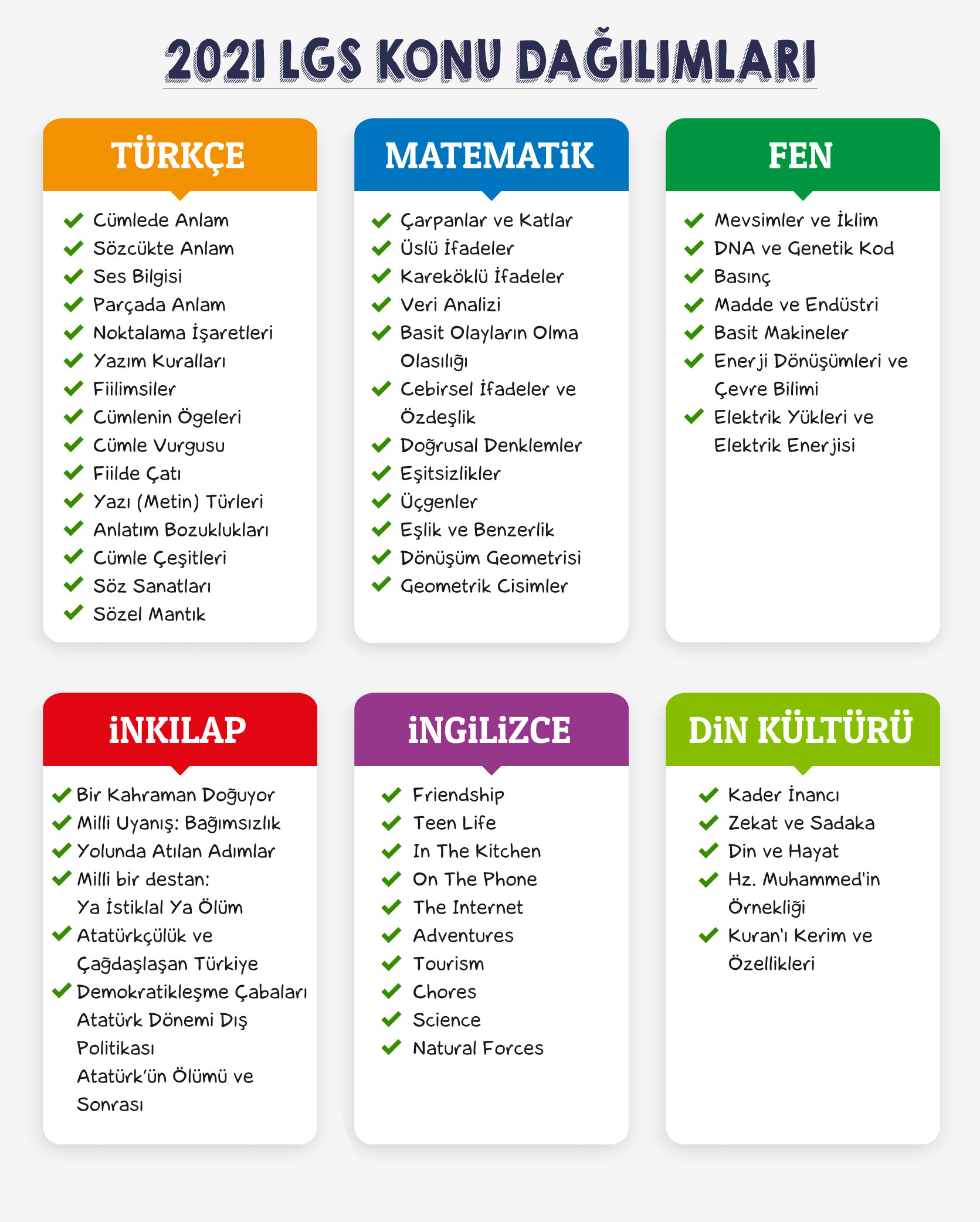 2021 LGS KONU DAĞILIMLARI

TÜRKÇE

Cümlede Anlam
Sözcükte Anlam
Ses Bilgisi
Parçada Anlam
Noktalama İşaretleri
Yazım Kuralları
Fiilimsiler
Cümlenin Ögeleri
Cümle Vurgusu
Fiilde Çatı
Yazı (Metin) Türleri
Anlatım Bozuklukları
Cümle Çeşitleri
Söz Sanatları
Sözel Mantık

MATEMATiK

Çarpanlar ve Katlar
Üslü İfadeler
Kareköklü İfadeler
Veri Analizi
Basit Olayların Olma Olasılığı
Cebirsel İfadeler ve Özdeşlik
Doğrusal Denklemler
Eşitsizlikler
Üçgenler
Eşlik ve Benzerlik
Dönüşüm Geometrisi
Geometrik Cisimler

FEN

Mevsimler ve İklim
DNA ve Genetik Kod
Basınç
Madde ve Endüstri
Basit Makineler
Enerji Dönüşümleri ve Çevre Bilimi
Elektrik Yükleri ve Elektrik Enerjisi

iNKILAP

Bir Kahraman Doğuyor
Milli Uyanış: Bağımsızlık Yolunda Atılan Adımlar
Milli bir destan: Ya İstiklal Ya Ölüm
Atatürkçülük ve Çağdaşlaşan Türkiye
Demokratikleşme Çabaları
Atatürk Dönemi Dış Politikası
Atatürk'ün Ölümü ve Sonrası

iNGiLiZCE

Friendship
Teen Life
In The Kitchen
On The Phone
The Internet
Adventures
Tourism
Chores
Science
Natural Forces

DiN KÜLTÜRÜ

Kader İnancı
Zekat ve Sadaka
Din ve Hayat
Hz. Muhammed'in Örnekliği
Kuran'ı Kerim ve Özellikleri